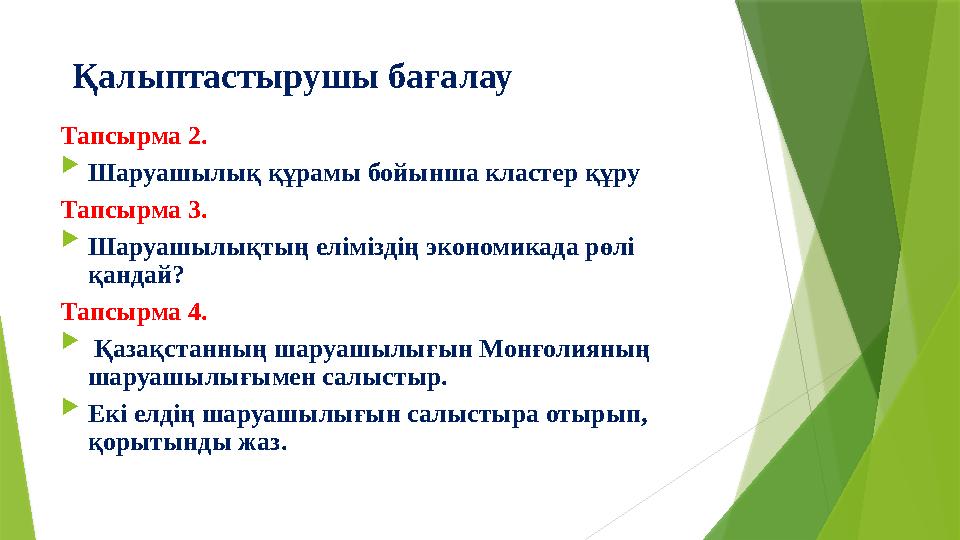 Қалыптастырушы бағалау

Тапсырма 2.

Шаруашылық құрамы бойынша кластер құру

Тапсырма 3.

Шаруашылықтың еліміздің экономикада рөлі қандай?

Тапсырма 4.

Қазақстанның шаруашылығын Монғолияның шаруашылығымен салыстыр.

Екі елдің шаруашылығын салыстыра отырып, қорытынды жаз.